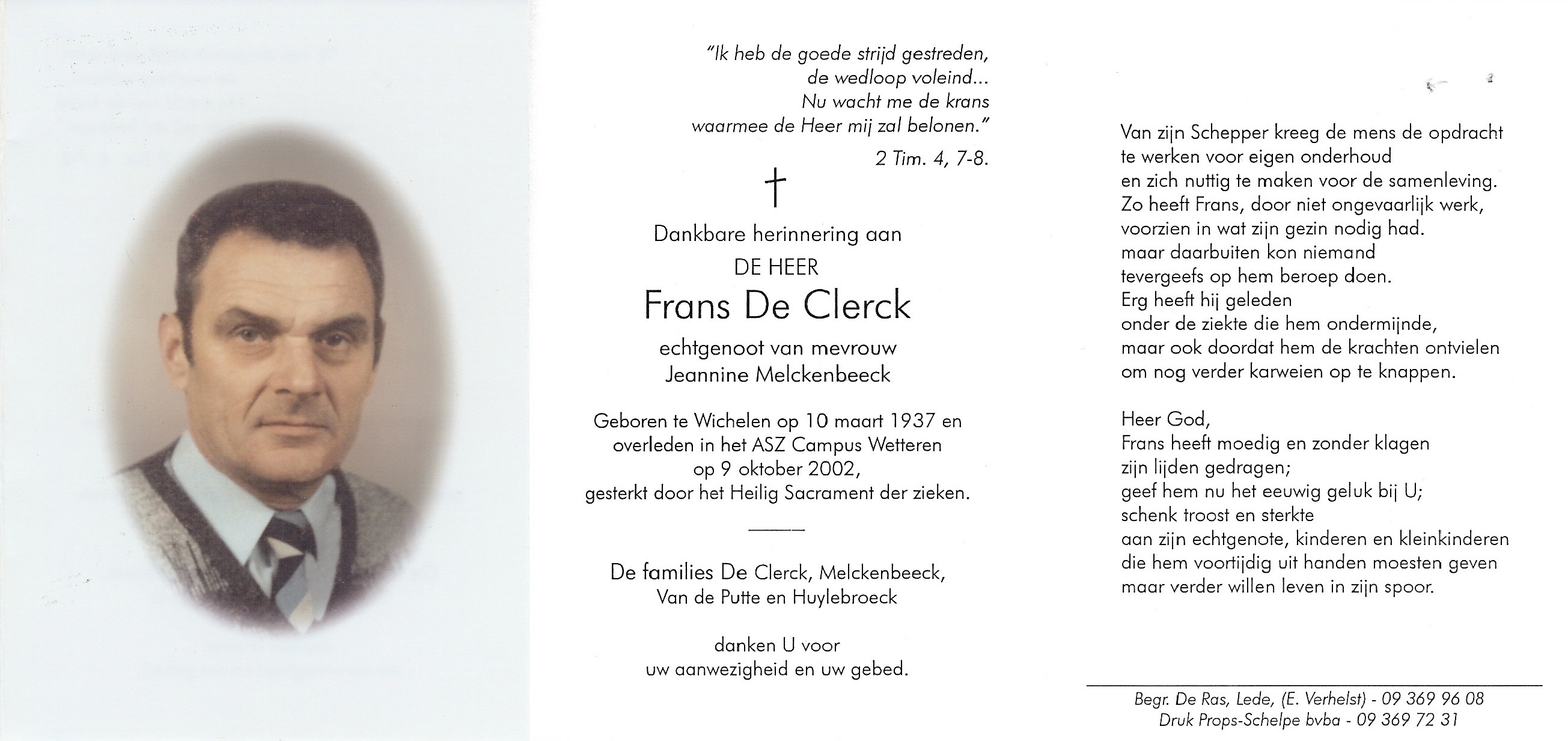 "Ik heb de goede strijd gestreden,
de wedloop voleind...
Nu wacht me de krans
waarmee de Heer mij zal belonen."
2 Tim. 4, 7-8.

†

Dankbare herinnering aan
DE HEER
Frans De Clerck
echtgenoot van mevrouw
Jeannine Melckenbeeck

Geboren te Wichelen op 10 maart 1937 en overleden in het ASZ Campus Wetteren op 9 oktober 2002, gesterkt door het Heilig Sacrament der zieken.

De families De Clerck, Melckenbeeck, Van de Putte en Huylebroeck

danken U voor
uw aanwezigheid en uw gebed.

Van zijn Schepper kreeg de mens de opdracht
te werken voor eigen onderhoud
en zich nuttig te maken voor de samenleving.
Zo heeft Frans, door niet ongevaarlijk werk,
voorzien in wat zijn gezin nodig had.
maar daarbuiten kon niemand
tevergeefs op hem beroep doen.
Erg heeft hij geleden
onder de ziekte die hem ondermijnde,
maar ook doordat hem de krachten ontvielen
om nog verder karweien op te knappen.

Heer God,
Frans heeft moedig en zonder klagen
zijn lijden gedragen;
geef hem nu het eeuwig geluk bij U;
schenk troost en sterkte
aan zijn echtgenote, kinderen en kleinkinderen
die hem voortijdig uit handen moesten geven
maar verder willen leven in zijn spoor.

Begr. De Ras, Lede, (E. Verhelst) - 09 369 96 08
Druk Props-Schelpe bvba - 09 369 72 31